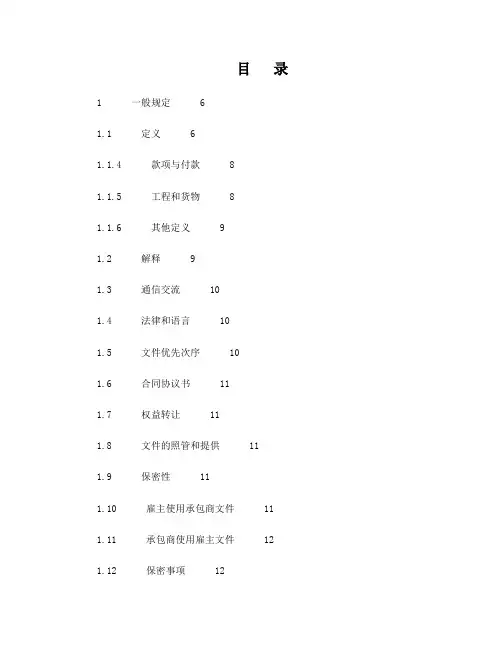 目 录

1 一般规定 6

1.1 定义 6

1.1.4 款项与付款 8

1.1.5 工程和货物 8

1.1.6 其他定义 9

1.2 解释 9

1.3 通信交流 10

1.4 法律和语言 10

1.5 文件优先次序 10

1.6 合同协议书 11

1.7 权益转让 11

1.8 文件的照管和提供 11

1.9 保密性 11

1.10 雇主使用承包商文件 11

1.11 承包商使用雇主文件 12

1.12 保密事项 12